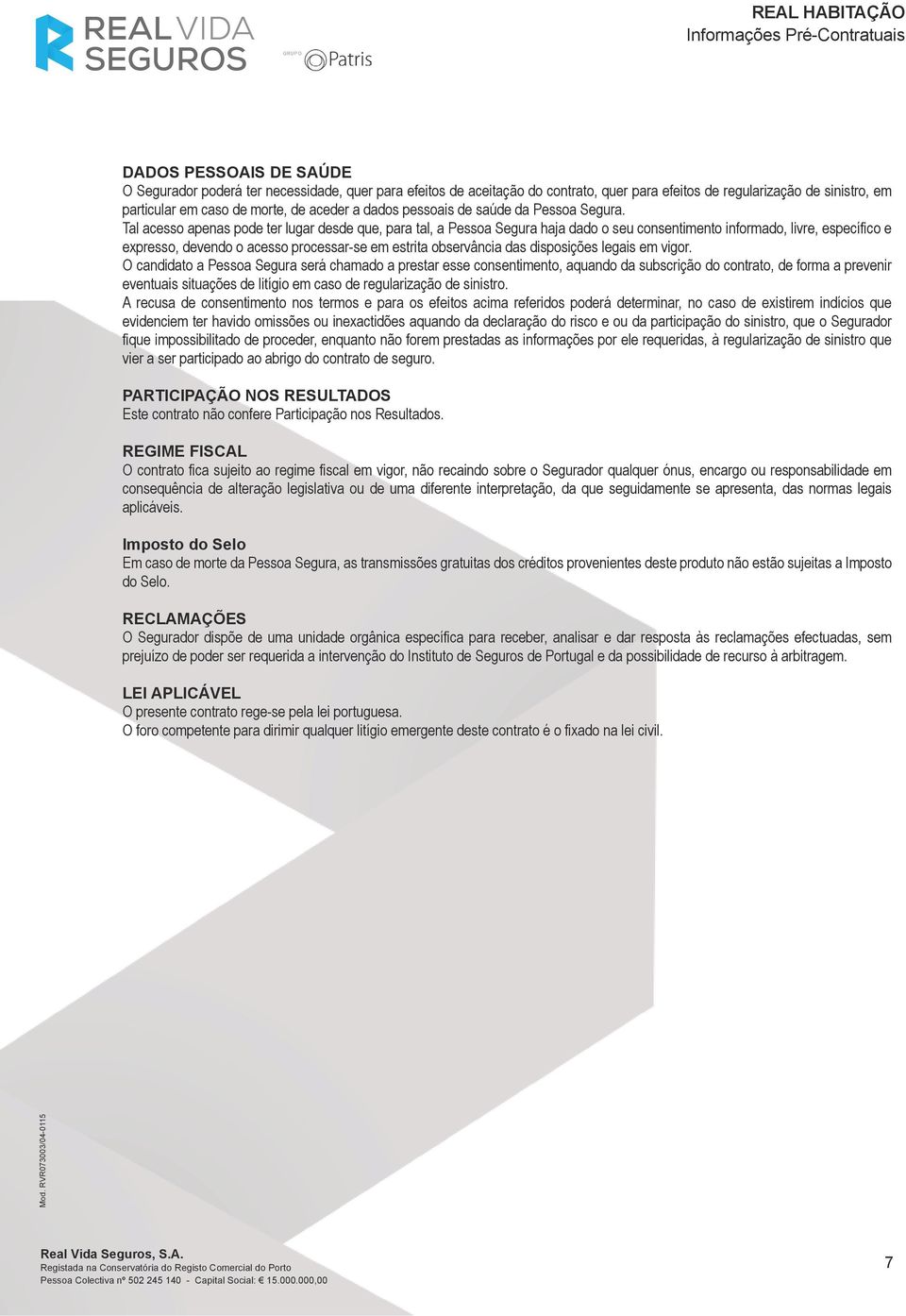 REAL VIDA SEGUROS

GRUPO Patris

REAL HABITAÇÃO
Informações Pré-Contratuais

DADOS PESSOAIS DE SAÚDE
O Segurador poderá ter necessidade, quer para efeitos de aceitação do contrato, quer para efeitos de regularização de sinistro, em particular em caso de morte, de aceder a dados pessoais de saúde da Pessoa Segura.
Tal acesso apenas pode ter lugar desde que, para tal, a Pessoa Segura haja dado o seu consentimento informado, livre, específico e expresso, devendo o acesso processar-se em estrita observância das disposições legais em vigor.
O candidato a Pessoa Segura será chamado a prestar esse consentimento, aquando da subscrição do contrato, de forma a prevenir eventuais situações de litígio em caso de regularização de sinistro.
A recusa de consentimento nos termos e para os efeitos acima referidos poderá determinar, no caso de existirem indícios que evidenciem ter havido omissões ou inexactidões aquando da declaração do risco e ou da participação do sinistro, que o Segurador fique impossibilitado de proceder, enquanto não forem prestadas as informações por ele requeridas, à regularização de sinistro que vier a ser participado ao abrigo do contrato de seguro.

PARTICIPAÇÃO NOS RESULTADOS
Este contrato não confere Participação nos Resultados.

REGIME FISCAL
O contrato fica sujeito ao regime fiscal em vigor, não recaindo sobre o Segurador qualquer ónus, encargo ou responsabilidade em consequência de alteração legislativa ou de uma diferente interpretação, da que seguidamente se apresenta, das normas legais aplicáveis.

Imposto do Selo
Em caso de morte da Pessoa Segura, as transmissões gratuitas dos créditos provenientes deste produto não estão sujeitas a Imposto do Selo.

RECLAMAÇÕES
O Segurador dispõe de uma unidade orgânica específica para receber, analisar e dar resposta às reclamações efectuadas, sem prejuízo de poder ser requerida a intervenção do Instituto de Seguros de Portugal e da possibilidade de recurso à arbitragem.

LEI APLICÁVEL
O presente contrato rege-se pela lei portuguesa.
O foro competente para dirimir qualquer litígio emergente deste contrato é o fixado na lei civil.

Mod. RVR073003/04-0115

Real Vida Seguros, S.A.
Registada na Conservatória do Registo Comercial do Porto
Pessoa Colectiva nº 502 245 140 - Capital Social: € 15.000.000,00

7